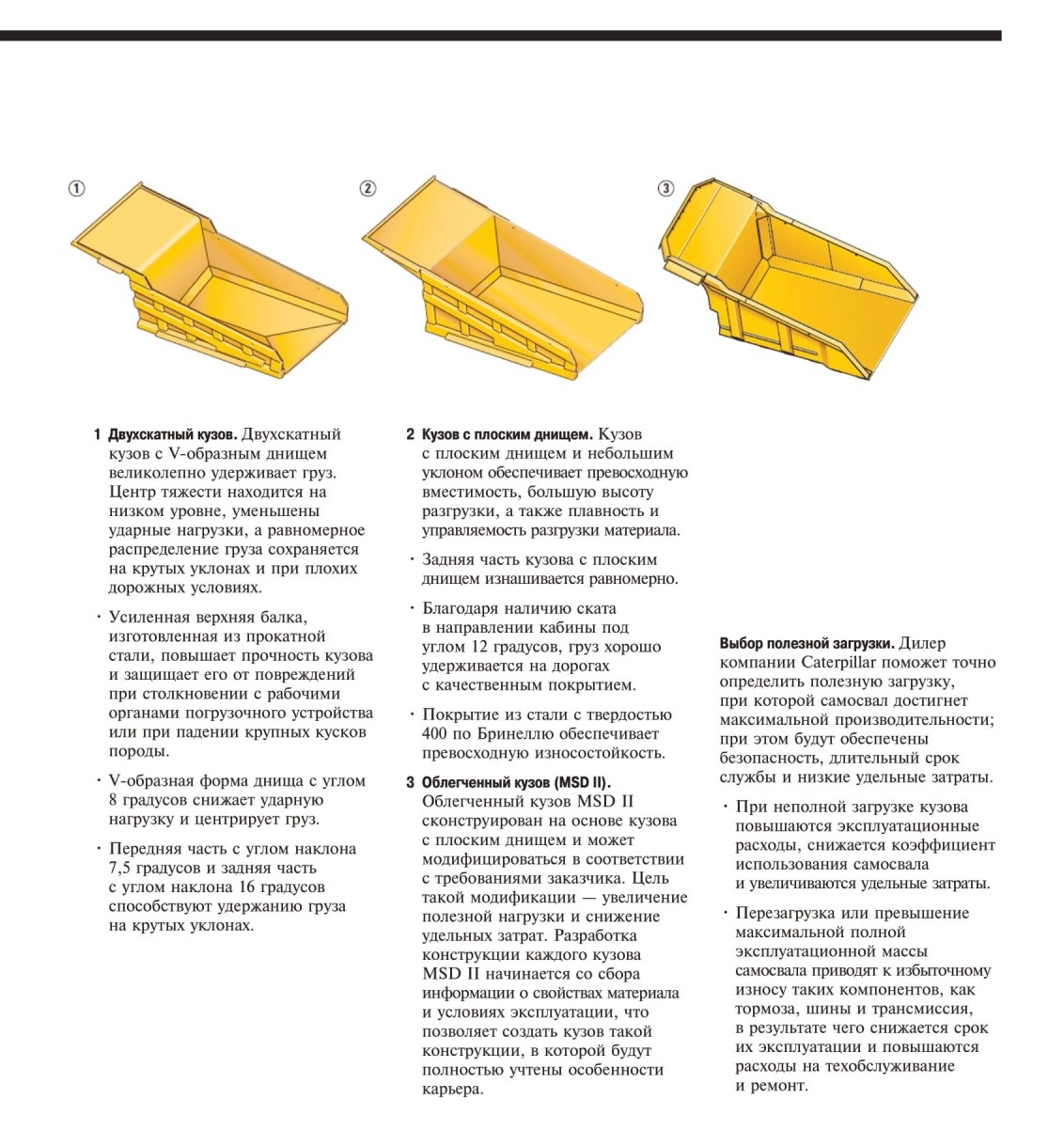 ①

②

③

1 Двухскатный кузов. Двухскатный кузов с V-образным днищем великолепно удерживает груз. Центр тяжести находится на низком уровне, уменьшены ударные нагрузки, а равномерное распределение груза сохраняется на крутых уклонах и при плохих дорожных условиях.

· Усиленная верхняя балка, изготовленная из прокатной стали, повышает прочность кузова и защищает его от повреждений при столкновении с рабочими органами погрузочного устройства или при падении крупных кусков породы.

· V-образная форма днища с углом 8 градусов снижает ударную нагрузку и центрирует груз.

· Передняя часть с углом наклона 7,5 градусов и задняя часть с углом наклона 16 градусов способствуют удержанию груза на крутых уклонах.

2 Кузов с плоским днищем. Кузов с плоским днищем и небольшим уклоном обеспечивает превосходную вместимость, большую высоту разгрузки, а также плавность и управляемость разгрузки материала.

· Задняя часть кузова с плоским днищем изнашивается равномерно.

· Благодаря наличию ската в направлении кабины под углом 12 градусов, груз хорошо удерживается на дорогах с качественным покрытием.

· Покрытие из стали с твердостью 400 по Бринеллю обеспечивает превосходную износостойкость.

3 Облегченный кузов (MSD II). Облегченный кузов MSD II сконструирован на основе кузова с плоским днищем и может модифицироваться в соответствии с требованиями заказчика. Цель такой модификации — увеличение полезной нагрузки и снижение удельных затрат. Разработка конструкции каждого кузова MSD II начинается со сбора информации о свойствах материала и условиях эксплуатации, что позволяет создать кузов такой конструкции, в которой будут полностью учтены особенности карьера.

Выбор полезной загрузки. Дилер компании Caterpillar поможет точно определить полезную загрузку, при которой самосвал достигнет максимальной производительности; при этом будут обеспечены безопасность, длительный срок службы и низкие удельные затраты.

· При неполной загрузке кузова повышаются эксплуатационные расходы, снижается коэффициент использования самосвала и увеличиваются удельные затраты.

· Перезагрузка или превышение максимальной полной эксплуатационной массы самосвала приводят к избыточному износу таких компонентов, как тормоза, шины и трансмиссия, в результате чего снижается срок их эксплуатации и повышаются расходы на техобслуживание и ремонт.